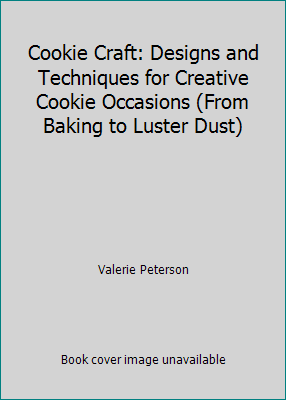 Cookie Craft: Designs and Techniques for Creative Cookie Occasions (From Baking to Luster Dust)

Valerie Peterson

Book cover image unavailable